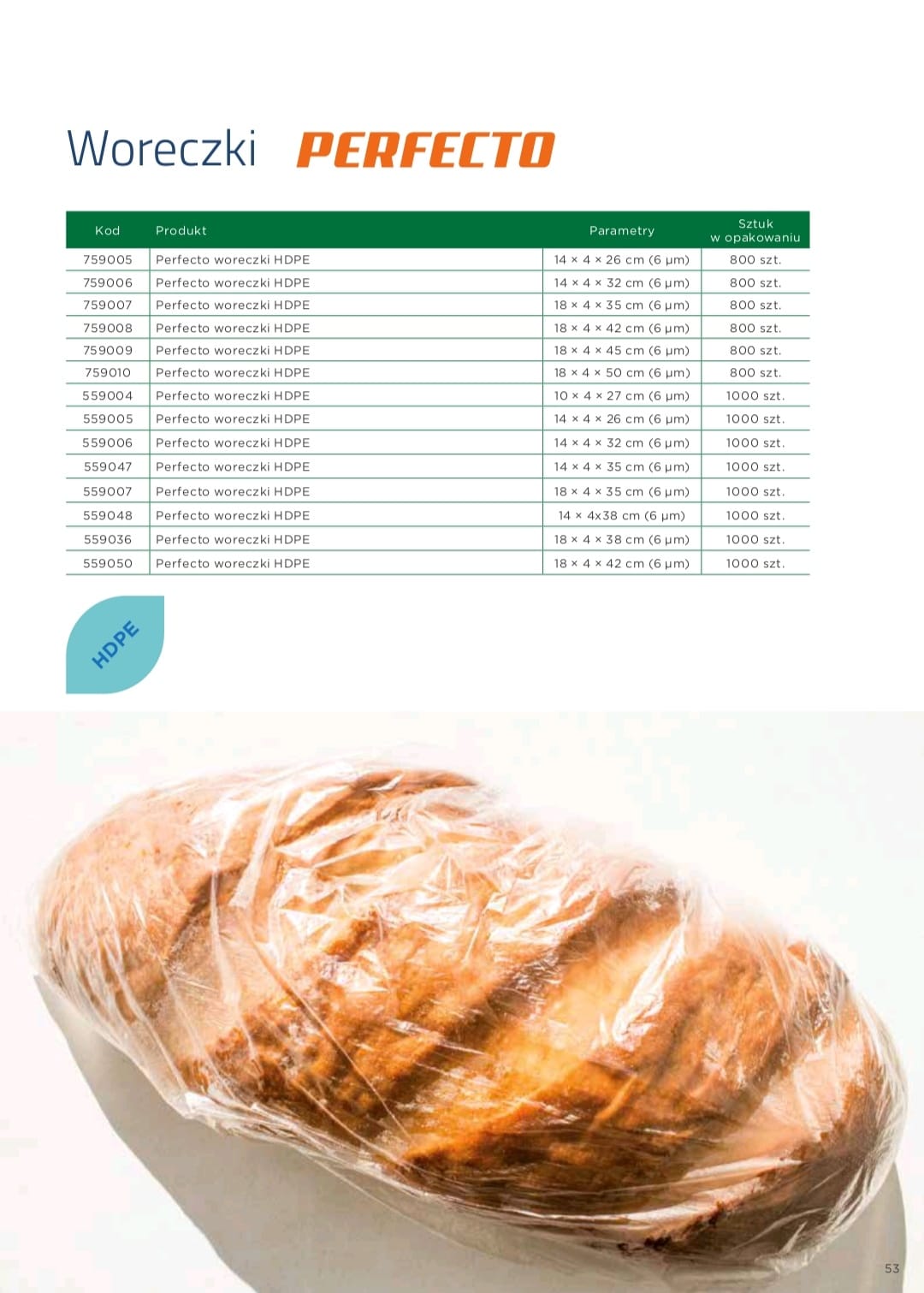 Woreczki PERFECTO

| Kod | Produkt | Parametry | Sztuk w opakowaniu |
|---|---|---|---|
| 759005 | Perfecto woreczki HDPE | 14 × 4 × 26 cm (6 µm) | 800 szt. |
| 759006 | Perfecto woreczki HDPE | 14 × 4 × 32 cm (6 µm) | 800 szt. |
| 759007 | Perfecto woreczki HDPE | 18 × 4 × 35 cm (6 µm) | 800 szt. |
| 759008 | Perfecto woreczki HDPE | 18 × 4 × 42 cm (6 µm) | 800 szt. |
| 759009 | Perfecto woreczki HDPE | 18 × 4 × 45 cm (6 µm) | 800 szt. |
| 759010 | Perfecto woreczki HDPE | 18 × 4 × 50 cm (6 µm) | 800 szt. |
| 559004 | Perfecto woreczki HDPE | 10 × 4 × 27 cm (6 µm) | 1000 szt. |
| 559005 | Perfecto woreczki HDPE | 14 × 4 × 26 cm (6 µm) | 1000 szt. |
| 559006 | Perfecto woreczki HDPE | 14 × 4 × 32 cm (6 µm) | 1000 szt. |
| 559047 | Perfecto woreczki HDPE | 14 × 4 × 35 cm (6 µm) | 1000 szt. |
| 559007 | Perfecto woreczki HDPE | 18 × 4 × 35 cm (6 µm) | 1000 szt. |
| 559048 | Perfecto woreczki HDPE | 14 × 4x38 cm (6 µm) | 1000 szt. |
| 559036 | Perfecto woreczki HDPE | 18 × 4 × 38 cm (6 µm) | 1000 szt. |
| 559050 | Perfecto woreczki HDPE | 18 × 4 × 42 cm (6 µm) | 1000 szt. |

HDPE

53